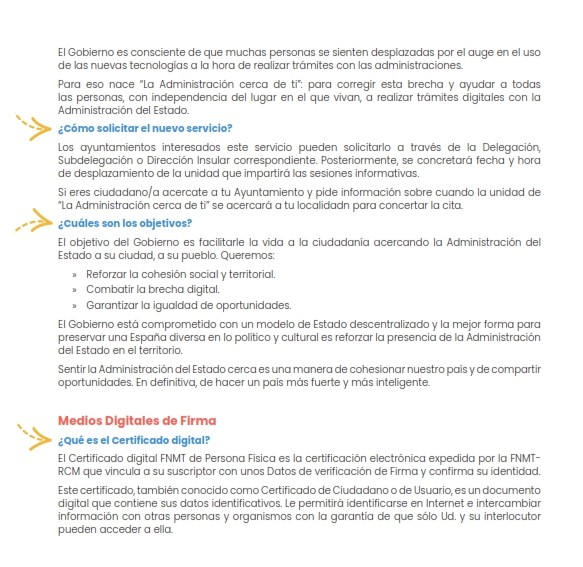 El Gobierno es consciente de que muchas personas se sienten desplazadas por el auge en el uso de las nuevas tecnologías a la hora de realizar trámites con las administraciones.

Para eso nace "La Administración cerca de ti": para corregir esta brecha y ayudar a todas las personas, con independencia del lugar en el que vivan, a realizar trámites digitales con la Administración del Estado.

¿Cómo solicitar el nuevo servicio?

Los ayuntamientos interesados este servicio pueden solicitarlo a través de la Delegación, Subdelegación o Dirección Insular correspondiente. Posteriormente, se concretará fecha y hora de desplazamiento de la unidad que impartirá las sesiones informativas.

Si eres ciudadano/a acercate a tu Ayuntamiento y pide información sobre cuando la unidad de "La Administración cerca de ti" se acercará a tu localidadn para concertar la cita.

¿Cuáles son los objetivos?

El objetivo del Gobierno es facilitarle la vida a la ciudadanía acercando la Administración del Estado a su ciudad, a su pueblo. Queremos:

» Reforzar la cohesión social y territorial.
» Combatir la brecha digital.
» Garantizar la igualdad de oportunidades.

El Gobierno está comprometido con un modelo de Estado descentralizado y la mejor forma para preservar una España diversa en lo político y cultural es reforzar la presencia de la Administración del Estado en el territorio.

Sentir la Administración del Estado cerca es una manera de cohesionar nuestro país y de compartir oportunidades. En definitiva, de hacer un país más fuerte y más inteligente.

Medios Digitales de Firma

¿Qué es el Certificado digital?

El Certificado digital FNMT de Persona Física es la certificación electrónica expedida por la FNMT-RCM que vincula a su suscriptor con unos Datos de verificación de Firma y confirma su identidad.

Este certificado, también conocido como Certificado de Ciudadano o de Usuario, es un documento digital que contiene sus datos identificativos. Le permitirá identificarse en Internet e intercambiar información con otras personas y organismos con la garantía de que sólo Ud. y su interlocutor pueden acceder a ella.